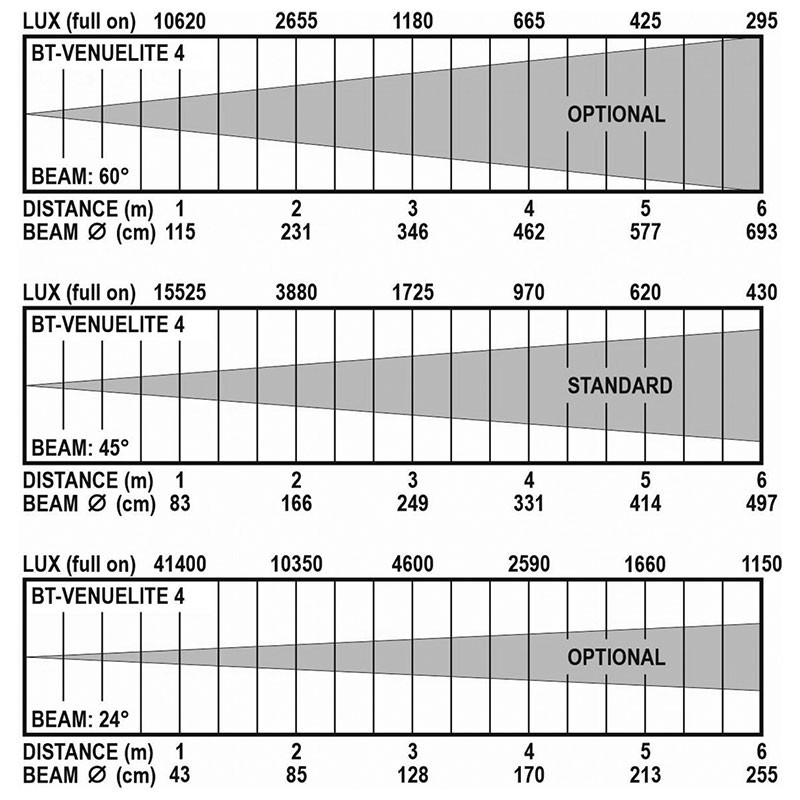 LUX (full on) 10620 2655 1180 665 425 295

BT-VENUELITE 4

OPTIONAL

BEAM: 60°

DISTANCE (m) 1 2 3 4 5 6
BEAM Ø (cm) 115 231 346 462 577 693

LUX (full on) 15525 3880 1725 970 620 430

BT-VENUELITE 4

STANDARD

BEAM: 45°

DISTANCE (m) 1 2 3 4 5 6
BEAM Ø (cm) 83 166 249 331 414 497

LUX (full on) 41400 10350 4600 2590 1660 1150

BT-VENUELITE 4

OPTIONAL

BEAM: 24°

DISTANCE (m) 1 2 3 4 5 6
BEAM Ø (cm) 43 85 128 170 213 255